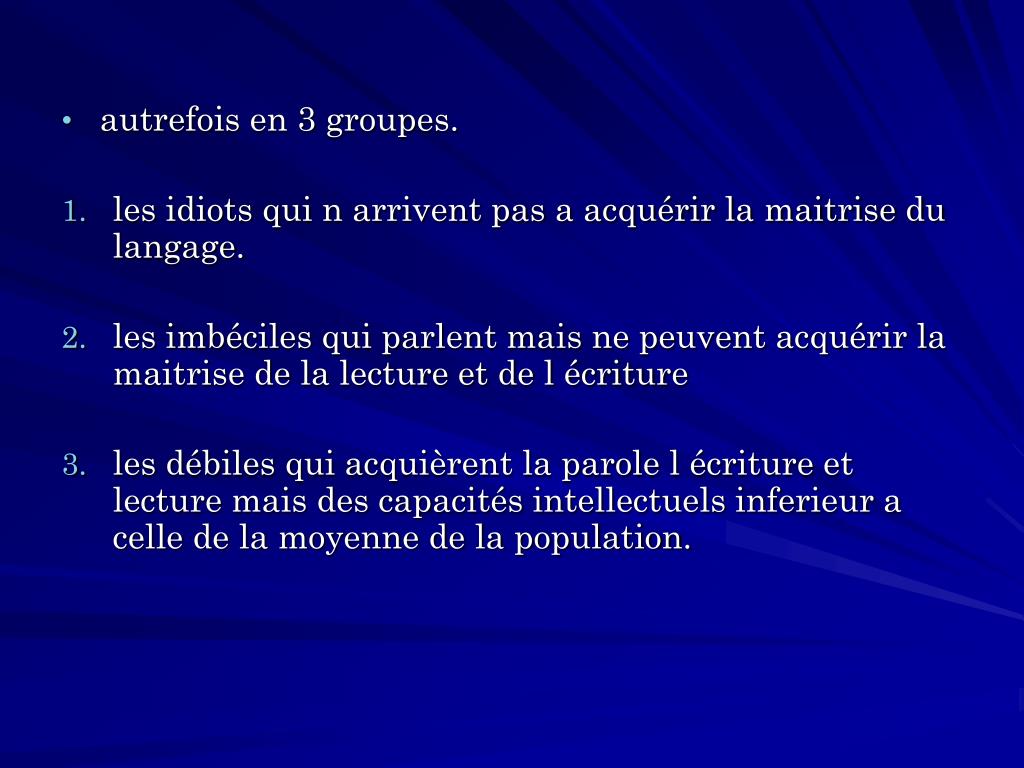 • autrefois en 3 groupes.

1. les idiots qui n arrivent pas a acquérir la maitrise du langage.

2. les imbéciles qui parlent mais ne peuvent acquérir la maitrise de la lecture et de l écriture

3. les débiles qui acquièrent la parole l écriture et lecture mais des capacités intellectuels inferieur a celle de la moyenne de la population.